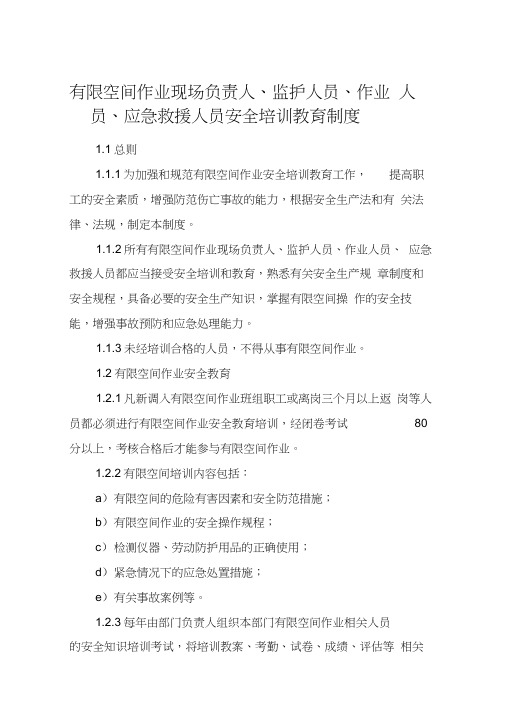 有限空间作业现场负责人、监护人员、作业 人员、应急救援人员安全培训教育制度

1.1 总则

1.1.1 为加强和规范有限空间作业安全培训教育工作， 提高职工的安全素质，增强防范伤亡事故的能力，根据安全生产法和有 关法律、法规，制定本制度。

1.1.2 所有有限空间作业现场负责人、监护人员、作业人员、 应急救援人员都应当接受安全培训和教育，熟悉有关安全生产规 章制度和安全规程，具备必要的安全生产知识，掌握有限空间操 作的安全技能，增强事故预防和应急处理能力。

1.1.3 未经培训合格的人员，不得从事有限空间作业。

1.2 有限空间作业安全教育

1.2.1 凡新调入有限空间作业班组职工或离岗三个月以上返 岗等人员都必须进行有限空间作业安全教育培训，经闭卷考试 80 分以上，考核合格后才能参与有限空间作业。

1.2.2 有限空间培训内容包括：

a）有限空间的危险有害因素和安全防范措施；

b）有限空间作业的安全操作规程；

c）检测仪器、劳动防护用品的正确使用；

d）紧急情况下的应急处置措施；

e）有关事故案例等。

1.2.3 每年由部门负责人组织本部门有限空间作业相关人员的安全知识培训考试，将培训教案、考勤、试卷、成绩、评估等 相关